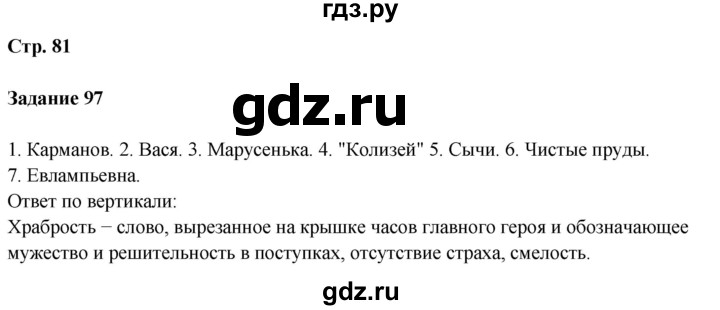 гдз.ру

Стр. 81

Задание 97

gdz.ru

1. Карманов. 2. Вася. 3. Марусенька. 4. "Колизей" 5. Сычи. 6. Чистые пруды. 7. Евлампьевна.
Ответ по вертикали:
Храбрость − слово, вырезанное на крышке часов главного героя и обозначающее мужество и решительность в поступках, отсутствие страха, смелость.

gdz.ru